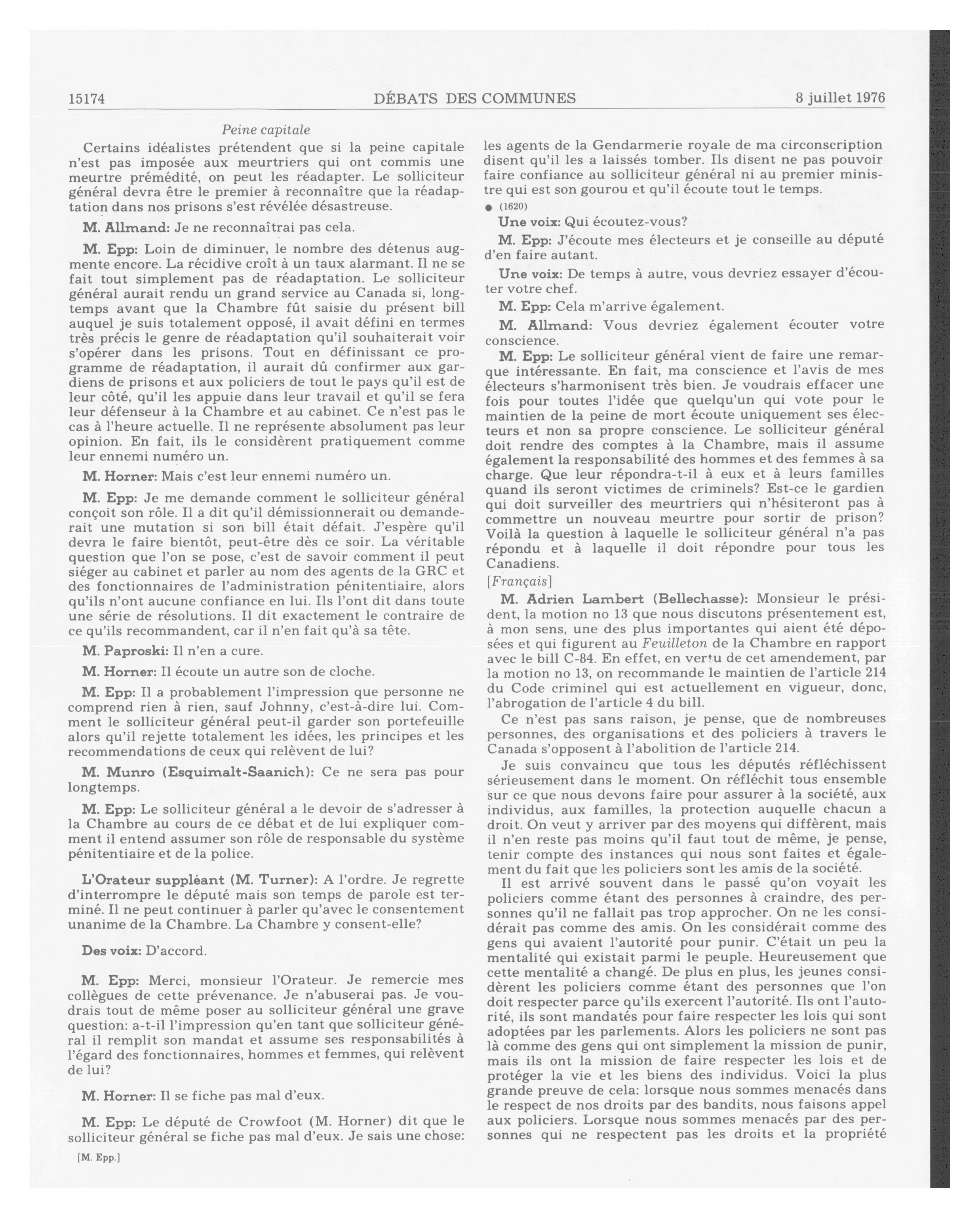 15174 DÉBATS DES COMMUNES 8 juillet 1976

Peine capitale

Certains idéalistes prétendent que si la peine capitale n'est pas imposée aux meurtriers qui ont commis une meurtre prémédité, on peut les réadapter. Le solliciteur général devra être le premier à reconnaître que la réadaptation dans nos prisons s'est révélée désastreuse.

M. Allmand: Je ne reconnaîtrai pas cela.

M. Epp: Loin de diminuer, le nombre des détenus augmente encore. La récidive croît à un taux alarmant. Il ne se fait tout simplement pas de réadaptation. Le solliciteur général aurait rendu un grand service au Canada si, longtemps avant que la Chambre fût saisie du présent bill auquel je suis totalement opposé, il avait défini en termes très précis le genre de réadaptation qu'il souhaiterait voir s'opérer dans les prisons. Tout en définissant ce programme de réadaptation, il aurait dû confirmer aux gardiens de prisons et aux policiers de tout le pays qu'il est de leur côté, qu'il les appuie dans leur travail et qu'il se fera leur défenseur à la Chambre et au cabinet. Ce n'est pas le cas à l'heure actuelle. Il ne représente absolument pas leur opinion. En fait, ils le considèrent pratiquement comme leur ennemi numéro un.

M. Horner: Mais c'est leur ennemi numéro un.

M. Epp: Je me demande comment le solliciteur général conçoit son rôle. Il a dit qu'il démissionnerait ou demanderait une mutation si son bill était défait. J'espère qu'il devra le faire bientôt, peut-être dès ce soir. La véritable question que l'on se pose, c'est de savoir comment il peut siéger au cabinet et parler au nom des agents de la GRC et des fonctionnaires de l'administration pénitentiaire, alors qu'ils n'ont aucune confiance en lui. Ils l'ont dit dans toute une série de résolutions. Il dit exactement le contraire de ce qu'ils recommandent, car il n'en fait qu'à sa tête.

M. Paproski: Il n'en a cure.

M. Horner: Il écoute un autre son de cloche.

M. Epp: Il a probablement l'impression que personne ne comprend rien à rien, sauf Johnny, c'est-à-dire lui. Comment le solliciteur général peut-il garder son portefeuille alors qu'il rejette totalement les idées, les principes et les recommendations de ceux qui relèvent de lui?

M. Munro (Esquimalt-Saanich): Ce ne sera pas pour longtemps.

M. Epp: Le solliciteur général a le devoir de s'adresser à la Chambre au cours de ce débat et de lui expliquer comment il entend assumer son rôle de responsable du système pénitentiaire et de la police.

L'Orateur suppléant (M. Turner): A l'ordre. Je regrette d'interrompre le député mais son temps de parole est terminé. Il ne peut continuer à parler qu'avec le consentement unanime de la Chambre. La Chambre y consent-elle?

Des voix: D'accord.

M. Epp: Merci, monsieur l'Orateur. Je remercie mes collègues de cette prévenance. Je n'abuserai pas. Je voudrais tout de même poser au solliciteur général une grave question: a-t-il l'impression qu'en tant que solliciteur général il remplit son mandat et assume ses responsabilités à l'égard des fonctionnaires, hommes et femmes, qui relèvent de lui?

M. Horner: Il se fiche pas mal d'eux.

M. Epp: Le député de Crowfoot (M. Horner) dit que le solliciteur général se fiche pas mal d'eux. Je sais une chose:

[M. Epp.]

les agents de la Gendarmerie royale de ma circonscription disent qu'il les a laissés tomber. Ils disent ne pas pouvoir faire confiance au solliciteur général ni au premier ministre qui est son gourou et qu'il écoute tout le temps.

● (1620)

Une voix: Qui écoutez-vous?

M. Epp: J'écoute mes électeurs et je conseille au député d'en faire autant.

Une voix: De temps à autre, vous devriez essayer d'écouter votre chef.

M. Epp: Cela m'arrive également.

M. Allmand: Vous devriez également écouter votre conscience.

M. Epp: Le solliciteur général vient de faire une remarque intéressante. En fait, ma conscience et l'avis de mes électeurs s'harmonisent très bien. Je voudrais effacer une fois pour toutes l'idée que quelqu'un qui vote pour le maintien de la peine de mort écoute uniquement ses électeurs et non sa propre conscience. Le solliciteur général doit rendre des comptes à la Chambre, mais il assume également la responsabilité des hommes et des femmes à sa charge. Que leur répondra-t-il à eux et à leurs familles quand ils seront victimes de criminels? Est-ce le gardien qui doit surveiller des meurtriers qui n'hésiteront pas à commettre un nouveau meurtre pour sortir de prison? Voilà la question à laquelle le solliciteur général n'a pas répondu et à laquelle il doit répondre pour tous les Canadiens.

[Français]

M. Adrien Lambert (Bellechasse): Monsieur le président, la motion no 13 que nous discutons présentement est, à mon sens, une des plus importantes qui aient été déposées et qui figurent au Feuilleton de la Chambre en rapport avec le bill C-84. En effet, en vertu de cet amendement, par la motion no 13, on recommande le maintien de l'article 214 du Code criminel qui est actuellement en vigueur, donc, l'abrogation de l'article 4 du bill.

Ce n'est pas sans raison, je pense, que de nombreuses personnes, des organisations et des policiers à travers le Canada s'opposent à l'abolition de l'article 214.

Je suis convaincu que tous les députés réfléchissent sérieusement dans le moment. On réfléchit tous ensemble sur ce que nous devons faire pour assurer à la société, aux individus, aux familles, la protection auquelle chacun a droit. On veut y arriver par des moyens qui diffèrent, mais il n'en reste pas moins qu'il faut tout de même, je pense, tenir compte des instances qui nous sont faites et également du fait que les policiers sont les amis de la société.

Il est arrivé souvent dans le passé qu'on voyait les policiers comme étant des personnes à craindre, des personnes qu'il ne fallait pas trop approcher. On ne les considérait pas comme des amis. On les considérait comme des gens qui avaient l'autorité pour punir. C'était un peu la mentalité qui existait parmi le peuple. Heureusement que cette mentalité a changé. De plus en plus, les jeunes considèrent les policiers comme étant des personnes que l'on doit respecter parce qu'ils exercent l'autorité. Ils ont l'autorité, ils sont mandatés pour faire respecter les lois qui sont adoptées par les parlements. Alors les policiers ne sont pas là comme des gens qui ont simplement la mission de punir, mais ils ont la mission de faire respecter les lois et de protéger la vie et les biens des individus. Voici la plus grande preuve de cela: lorsque nous sommes menacés dans le respect de nos droits par des bandits, nous faisons appel aux policiers. Lorsque nous sommes menacés par des personnes qui ne respectent pas les droits et la propriété